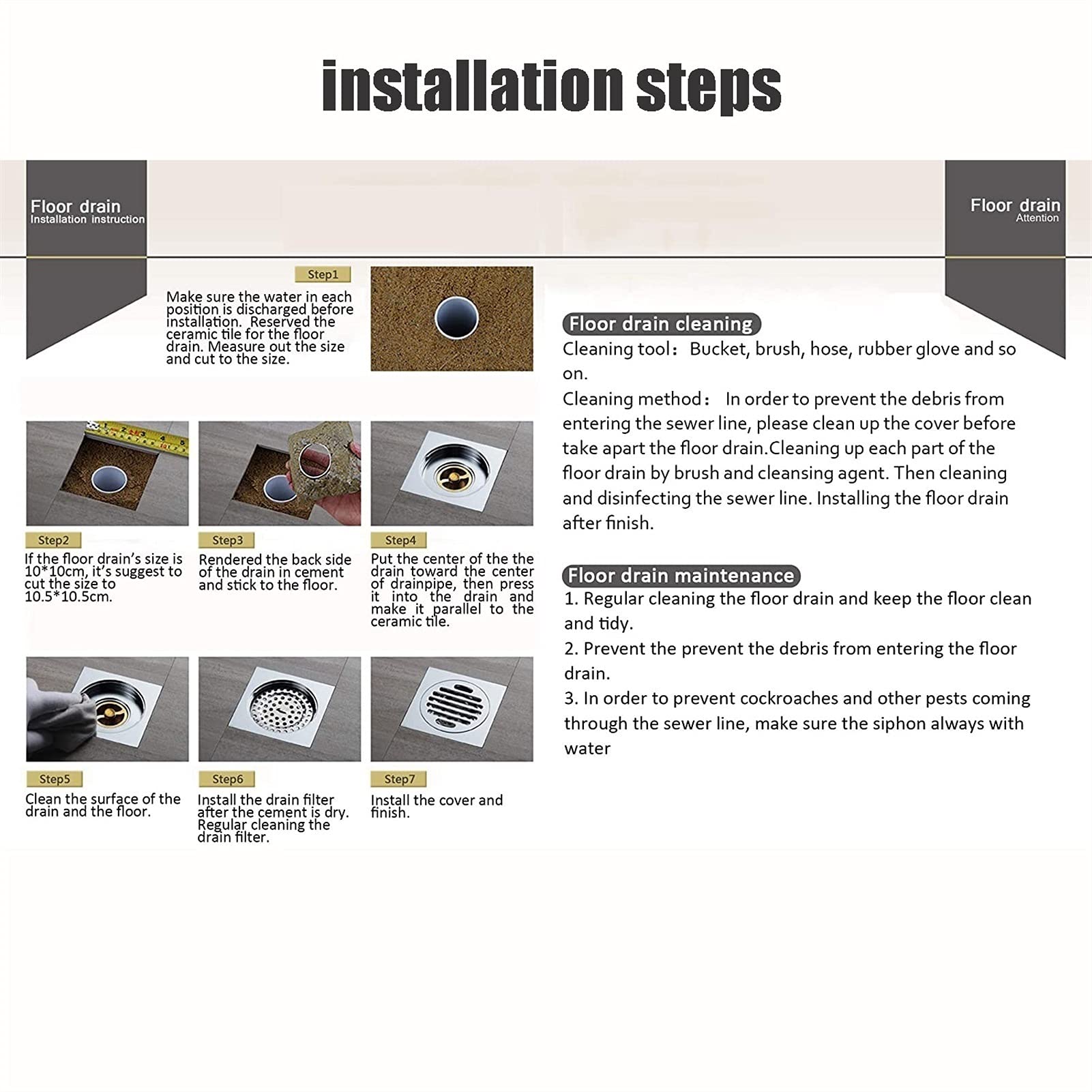 installation steps

Floor drain
Installation instruction

Step1
Make sure the water in each position is discharged before installation. Reserved the ceramic tile for the floor drain. Measure out the size and cut to the size.

Step2
If the floor drain's size is 10*10cm, it's suggest to cut the size to 10.5*10.5cm.

Step3
Rendered the back side of the drain in cement and stick to the floor.

Step4
Put the center of the the drain toward the center of drainpipe, then press it into the drain and make it parallel to the ceramic tile.

Step5
Clean the surface of the drain and the floor.

Step6
Install the drain filter after the cement is dry. Regular cleaning the drain filter.

Step7
Install the cover and finish.

Floor drain
Attention

Floor drain cleaning
Cleaning tool: Bucket, brush, hose, rubber glove and so on.
Cleaning method: In order to prevent the debris from entering the sewer line, please clean up the cover before take apart the floor drain.Cleaning up each part of the floor drain by brush and cleansing agent. Then cleaning and disinfecting the sewer line. Installing the floor drain after finish.

Floor drain maintenance
1. Regular cleaning the floor drain and keep the floor clean and tidy.
2. Prevent the prevent the debris from entering the floor drain.
3. In order to prevent cockroaches and other pests coming through the sewer line, make sure the siphon always with water